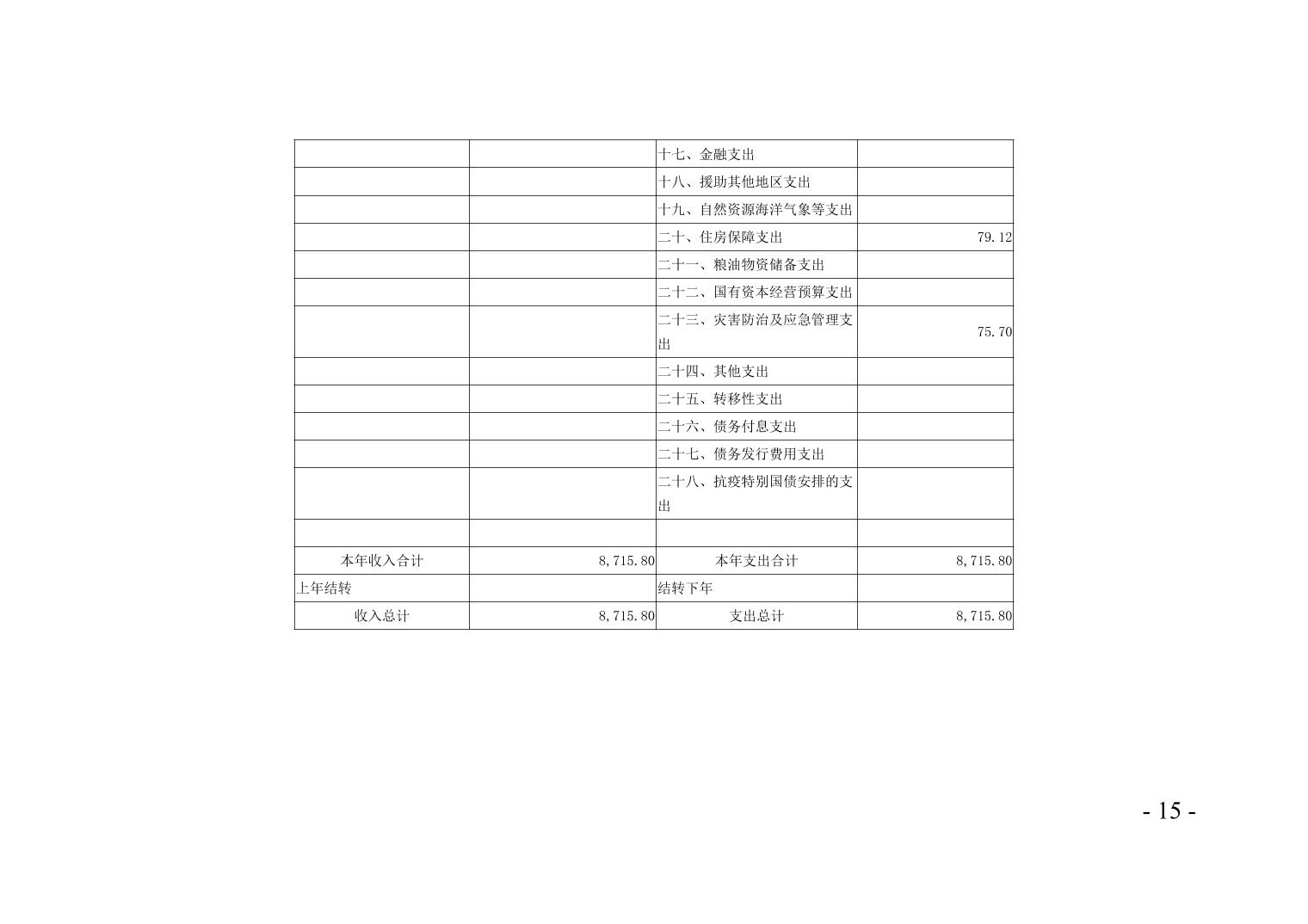 |  |  | 十七、金融支出 |  |
|---|---|---|---|
|  |  | 十八、援助其他地区支出 |  |
|  |  | 十九、自然资源海洋气象等支出 |  |
|  |  | 二十、住房保障支出 | 79.12 |
|  |  | 二十一、粮油物资储备支出 |  |
|  |  | 二十二、国有资本经营预算支出 |  |
|  |  | 二十三、灾害防治及应急管理支出 | 75.70 |
|  |  | 二十四、其他支出 |  |
|  |  | 二十五、转移性支出 |  |
|  |  | 二十六、债务付息支出 |  |
|  |  | 二十七、债务发行费用支出 |  |
|  |  | 二十八、抗疫特别国债安排的支出 |  |
|  |  |  |  |
| 本年收入合计 | 8,715.80 | 本年支出合计 | 8,715.80 |
| 上年结转 |  | 结转下年 |  |
| 收入总计 | 8,715.80 | 支出总计 | 8,715.80 |

- 15 -